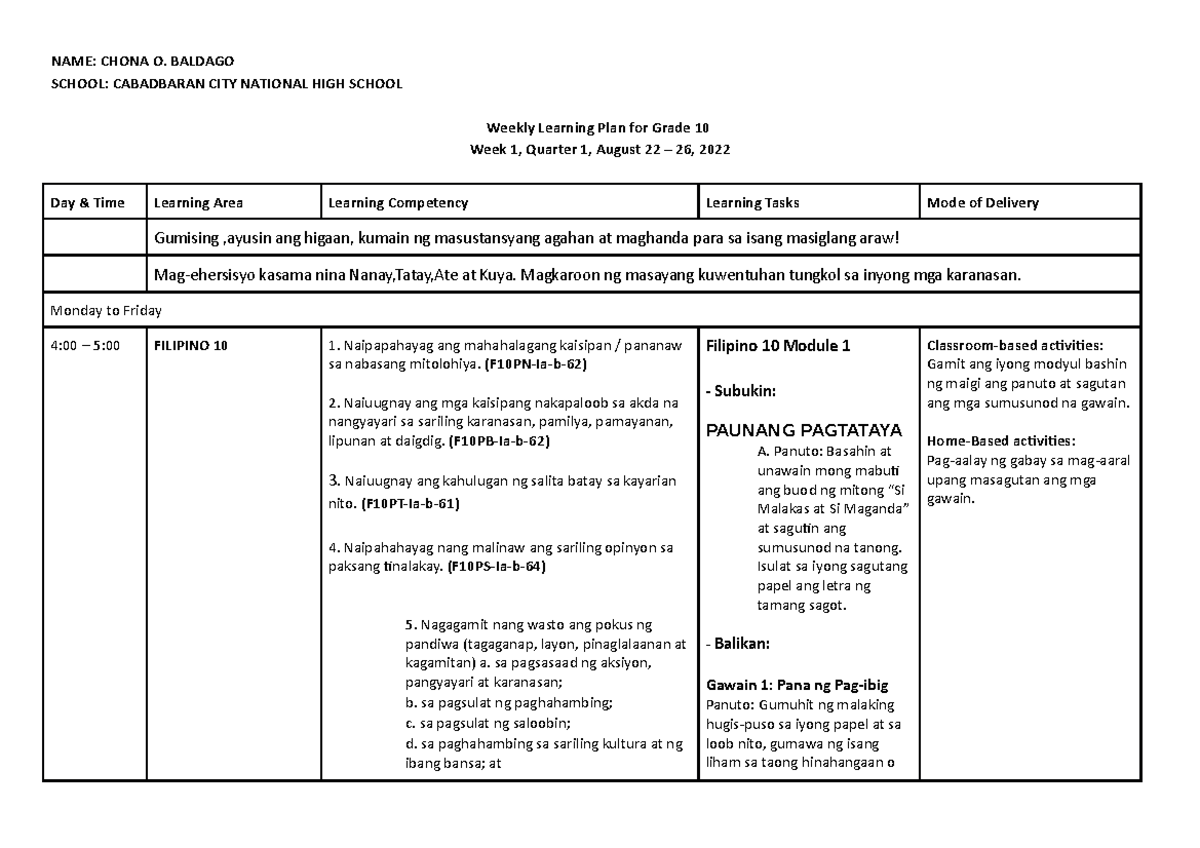 NAME: CHONA O. BALDAGO
SCHOOL: CABADBARAN CITY NATIONAL HIGH SCHOOL

Weekly Learning Plan for Grade 10
Week 1, Quarter 1, August 22 – 26, 2022

| Day & Time | Learning Area | Learning Competency | Learning Tasks | Mode of Delivery |
|---|---|---|---|---|
| | Gumising ,ayusin ang higaan, kumain ng masustansyang agahan at maghanda para sa isang masiglang araw! | | | |
| | Mag-ehersisyo kasama nina Nanay,Tatay,Ate at Kuya. Magkaroon ng masayang kuwentuhan tungkol sa inyong mga karanasan. | | | |
| Monday to Friday | | | | |
| 4:00 – 5:00 | FILIPINO 10 | 1. Naipapahayag ang mahahalagang kaisipan / pananaw sa nabasang mitolohiya. (F10PN-Ia-b-62) 2. Naiuugnay ang mga kaisipang nakapaloob sa akda na nangyayari sa sariling karanasan, pamilya, pamayanan, lipunan at daigdig. (F10PB-Ia-b-62) 3. Naiuugnay ang kahulugan ng salita batay sa kayarian nito. (F10PT-Ia-b-61) 4. Naipahahayag nang malinaw ang sariling opinyon sa paksang tinalakay. (F10PS-Ia-b-64) 5. Nagagamit nang wasto ang pokus ng pandiwa (tagaganap, layon, pinaglalaanan at kagamitan) a. sa pagsasaad ng aksiyon, pangyayari at karanasan; b. sa pagsulat ng paghahambing; c. sa pagsulat ng saloobin; d. sa paghahambing sa sariling kultura at ng ibang bansa; at | Filipino 10 Module 1 - Subukin: PAUNANG PAGTATAYA A. Panuto: Basahin at unawain mong mabuti ang buod ng mitong "Si Malakas at Si Maganda" at sagutin ang sumusunod na tanong. Isulat sa iyong sagutang papel ang letra ng tamang sagot. - Balikan: Gawain 1: Pana ng Pag-ibig Panuto: Gumuhit ng malaking hugis-puso sa iyong papel at sa loob nito, gumawa ng isang liham sa taong hinahangaan o | Classroom-based activities: Gamit ang iyong modyul bashin ng maigi ang panuto at sagutan ang mga sumusunod na gawain. Home-Based activities: Pag-aalay ng gabay sa mag-aaral upang masagutan ang mga gawain. |